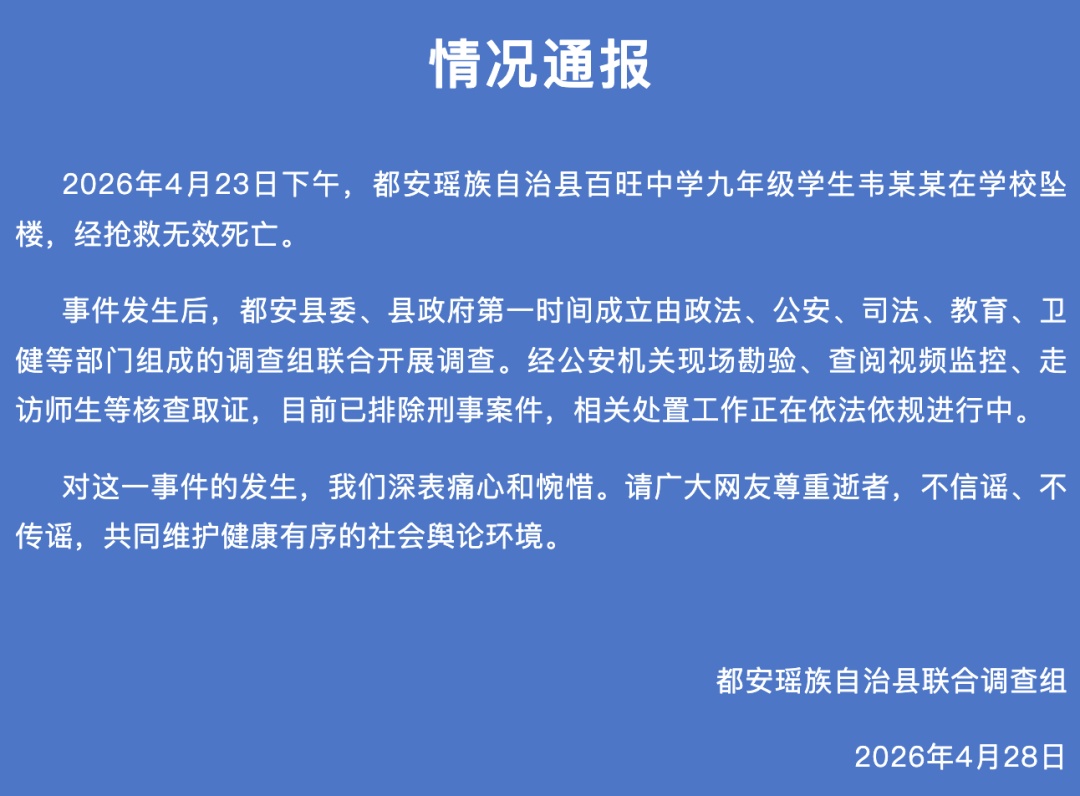 情况通报

2026年4月23日下午，都安瑶族自治县百旺中学九年级学生韦某某在学校坠楼，经抢救无效死亡。

事件发生后，都安县委、县政府第一时间成立由政法、公安、司法、教育、卫健等部门组成的调查组联合开展调查。经公安机关现场勘验、查阅视频监控、走访师生等核查取证，目前已排除刑事案件，相关处置工作正在依法依规进行中。

对这一事件的发生，我们深表痛心和惋惜。请广大网友尊重逝者，不信谣、不传谣，共同维护健康有序的社会舆论环境。

都安瑶族自治县联合调查组

2026年4月28日